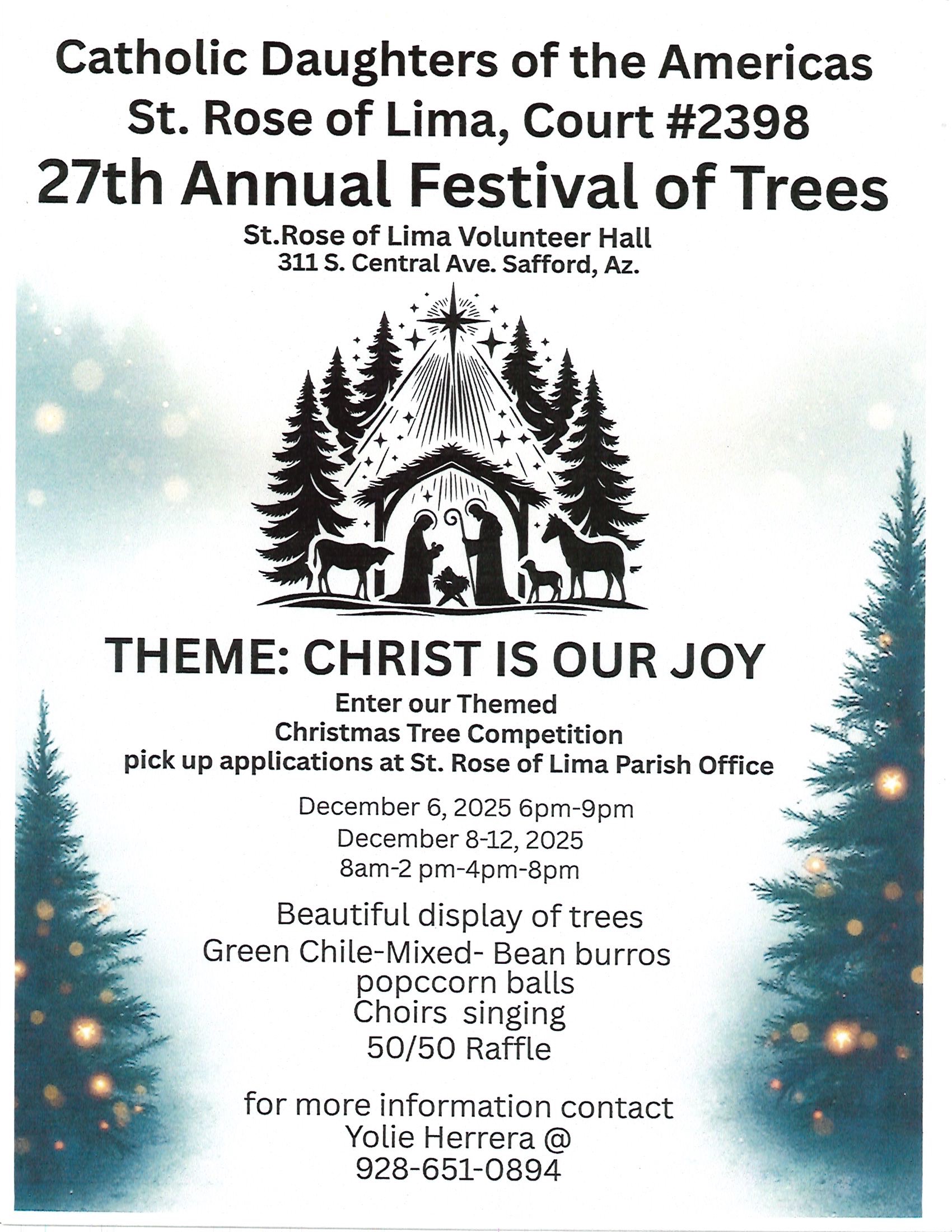 Catholic Daughters of the Americas
St. Rose of Lima, Court #2398
27th Annual Festival of Trees
St.Rose of Lima Volunteer Hall
311 S. Central Ave. Safford, Az.

THEME: CHRIST IS OUR JOY
Enter our Themed
Christmas Tree Competition
pick up applications at St. Rose of Lima Parish Office

December 6, 2025 6pm-9pm
December 8-12, 2025
8am-2 pm-4pm-8pm

Beautiful display of trees
Green Chile-Mixed- Bean burros
popccorn balls
Choirs singing
50/50 Raffle

for more information contact
Yolie Herrera @
928-651-0894